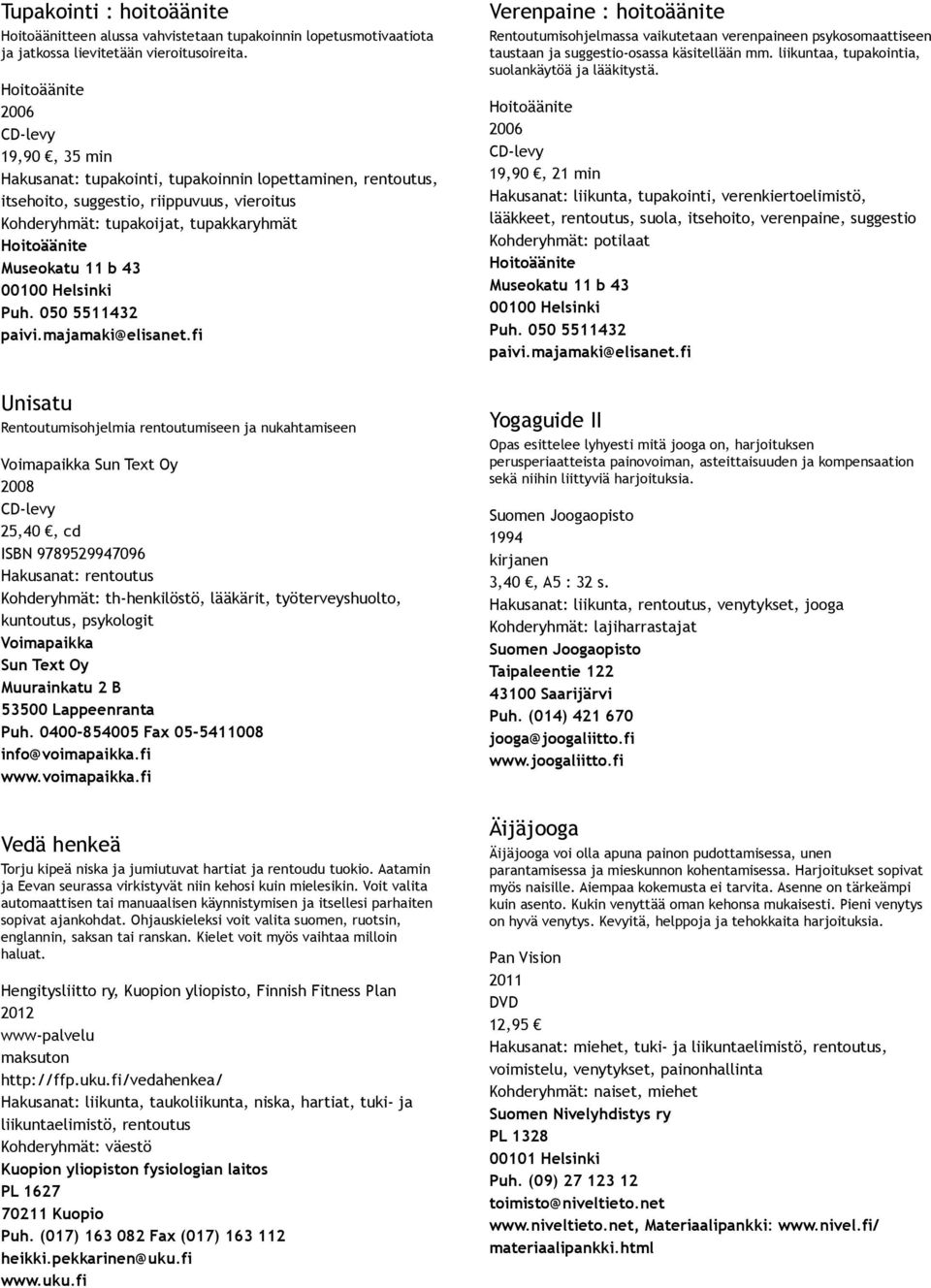 Tupakointi : hoitoäänite
Hoitoäänitteen alussa vahvistetaan tupakoinnin lopetusmotivaatiota ja jatkossa lievitetään vieroitusoireita.

Hoitoäänite
2006
CD-levy
19,90 €, 35 min
Hakusanat: tupakointi, tupakoinnin lopettaminen, rentoutus, itsehoito, suggestio, riippuvuus, vieroitus
Kohderyhmät: tupakoijat, tupakkaryhmät
Hoitoäänite
Museokatu 11 b 43
00100 Helsinki
Puh. 050 5511432
paivi.majamaki@elisanet.fi

Unisatu
Rentoutumisohjelmia rentoutumiseen ja nukahtamiseen

Voimapaikka Sun Text Oy
2008
CD-levy
25,40 €, cd
ISBN 9789529947096
Hakusanat: rentoutus
Kohderyhmät: th-henkilöstö, lääkärit, työterveyshuolto, kuntoutus, psykologit
Voimapaikka
Sun Text Oy
Muurainkatu 2 B
53500 Lappeenranta
Puh. 0400-854005 Fax 05-5411008
info@voimapaikka.fi
www.voimapaikka.fi

Vedä henkeä
Torju kipeä niska ja jumiutuvat hartiat ja rentoudu tuokio. Aatamin ja Eevan seurassa virkistyvät niin kehosi kuin mielesikin. Voit valita automaattisen tai manuaalisen käynnistymisen ja itsellesi parhaiten sopivat ajankohdat. Ohjauskieleksi voit valita suomen, ruotsin, englannin, saksan tai ranskan. Kielet voit myös vaihtaa milloin haluat.

Hengitysliitto ry, Kuopion yliopisto, Finnish Fitness Plan
2012
www-palvelu
maksuton
http://ffp.uku.fi/vedahenkea/
Hakusanat: liikunta, taukoliikunta, niska, hartiat, tuki- ja liikuntaelimistö, rentoutus
Kohderyhmät: väestö
Kuopion yliopiston fysiologian laitos
PL 1627
70211 Kuopio
Puh. (017) 163 082 Fax (017) 163 112
heikki.pekkarinen@uku.fi
www.uku.fi

Verenpaine : hoitoäänite
Rentoutumisohjelmassa vaikutetaan verenpaineen psykosomaattiseen taustaan ja suggestio-osassa käsitellään mm. liikuntaa, tupakointia, suolankäytöä ja lääkitystä.

Hoitoäänite
2006
CD-levy
19,90 €, 21 min
Hakusanat: liikunta, tupakointi, verenkiertoelimistö, lääkkeet, rentoutus, suola, itsehoito, verenpaine, suggestio
Kohderyhmät: potilaat
Hoitoäänite
Museokatu 11 b 43
00100 Helsinki
Puh. 050 5511432
paivi.majamaki@elisanet.fi

Yogaguide II
Opas esittelee lyhyesti mitä jooga on, harjoituksen perusperiaatteista painovoiman, asteittaisuuden ja kompensaation sekä niihin liittyviä harjoituksia.

Suomen Joogaopisto
1994
kirjanen
3,40 €, A5 : 32 s.
Hakusanat: liikunta, rentoutus, venytykset, jooga
Kohderyhmät: lajiharrastajat
Suomen Joogaopisto
Taipaleentie 122
43100 Saarijärvi
Puh. (014) 421 670
jooga@joogaliitto.fi
www.joogaliitto.fi

Äijäjooga
Äijäjooga voi olla apuna painon pudottamisessa, unen parantamisessa ja mieskunnon kohentamisessa. Harjoitukset sopivat myös naisille. Aiempaa kokemusta ei tarvita. Asenne on tärkeämpi kuin asento. Kukin venyttää oman kehonsa mukaisesti. Pieni venytys on hyvä venytys. Kevyitä, helppoja ja tehokkaita harjoituksia.

Pan Vision
2011
DVD
12,95 €
Hakusanat: miehet, tuki- ja liikuntaelimistö, rentoutus, voimistelu, venytykset, painonhallinta
Kohderyhmät: naiset, miehet
Suomen Nivelyhdistys ry
PL 1328
00101 Helsinki
Puh. (09) 27 123 12
toimisto@niveltieto.net
www.niveltieto.net, Materiaalipankki: www.nivel.fi/materiaalipankki.html